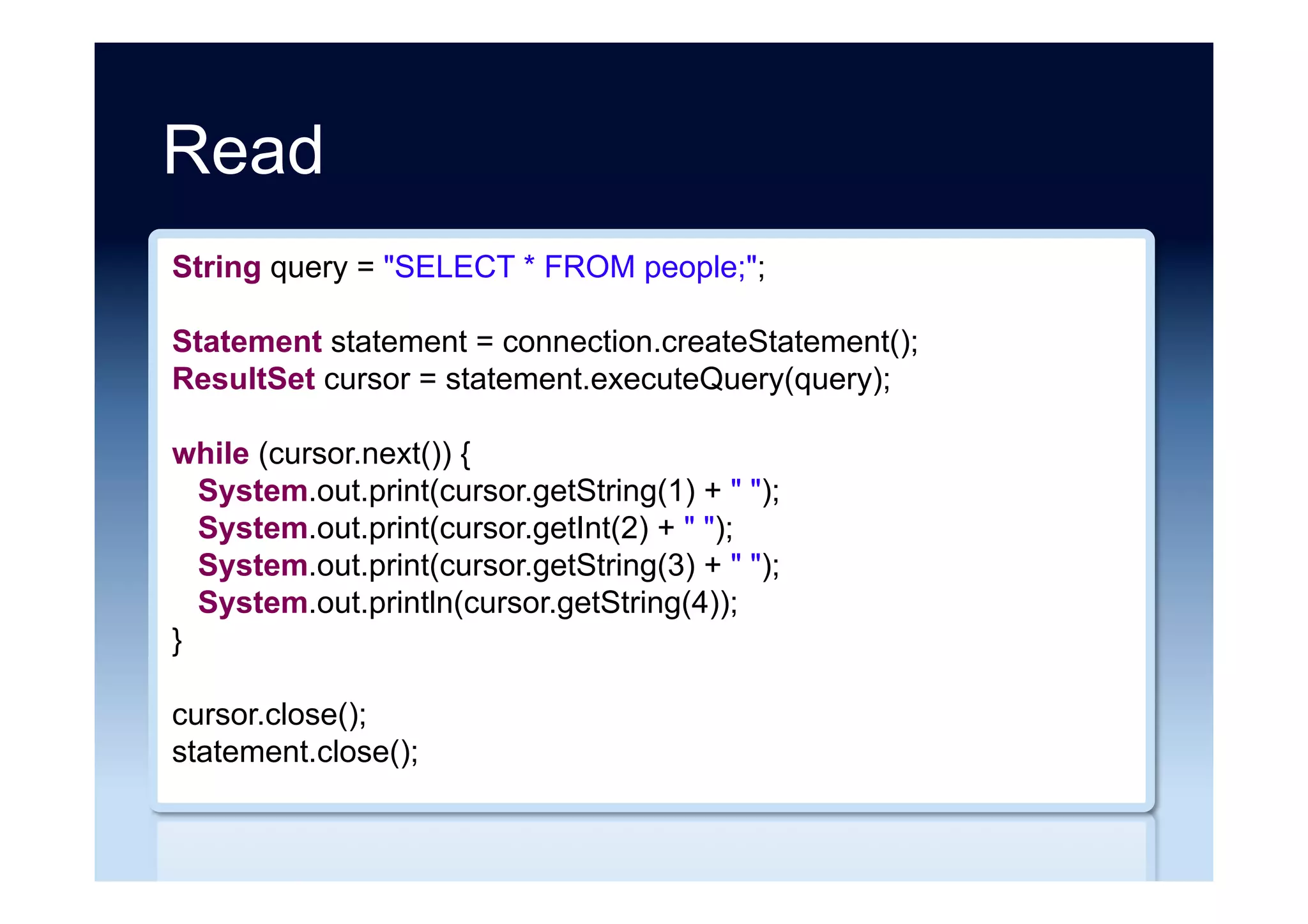 Read

String query = "SELECT * FROM people;";

Statement statement = connection.createStatement();
ResultSet cursor = statement.executeQuery(query);

while (cursor.next()) {
  System.out.print(cursor.getString(1) + " ");
  System.out.print(cursor.getInt(2) + " ");
  System.out.print(cursor.getString(3) + " ");
  System.out.println(cursor.getString(4));
}

cursor.close();
statement.close();